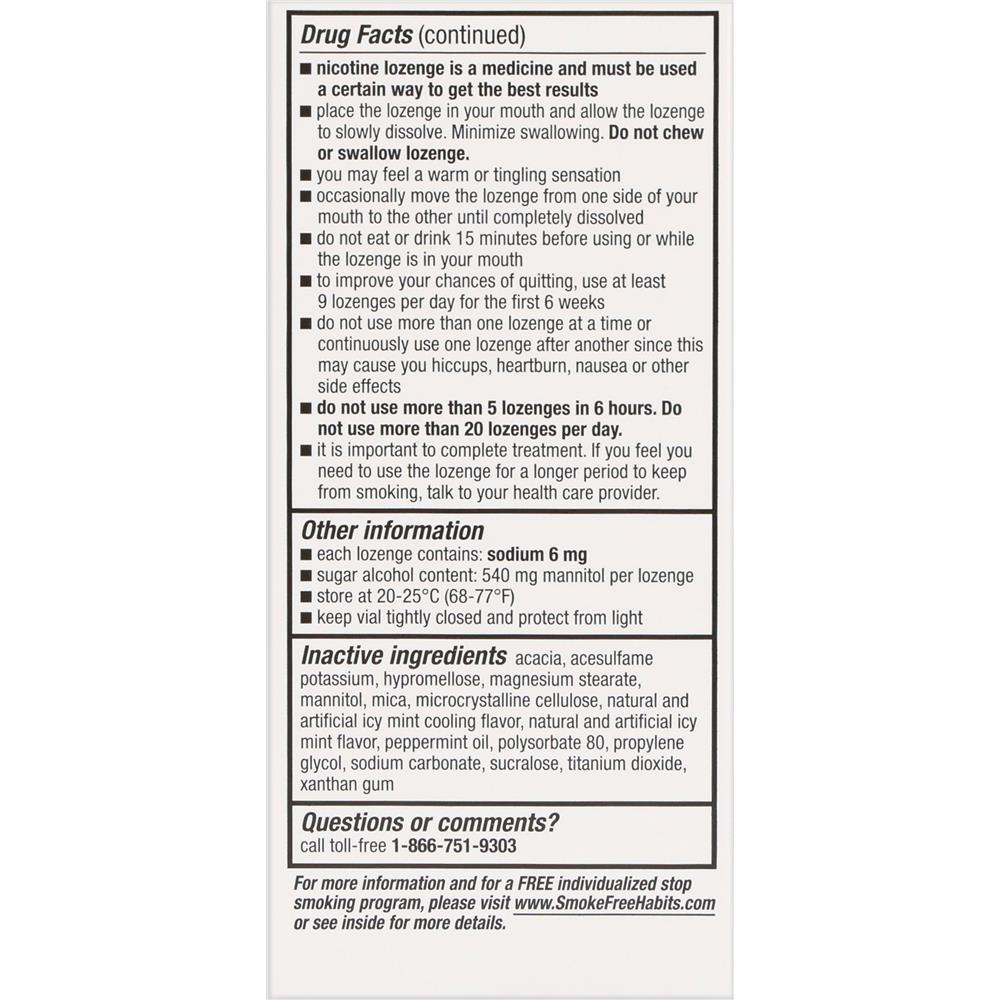 Drug Facts (continued)

■ nicotine lozenge is a medicine and must be used a certain way to get the best results
■ place the lozenge in your mouth and allow the lozenge to slowly dissolve. Minimize swallowing. Do not chew or swallow lozenge.
■ you may feel a warm or tingling sensation
■ occasionally move the lozenge from one side of your mouth to the other until completely dissolved
■ do not eat or drink 15 minutes before using or while the lozenge is in your mouth
■ to improve your chances of quitting, use at least 9 lozenges per day for the first 6 weeks
■ do not use more than one lozenge at a time or continuously use one lozenge after another since this may cause you hiccups, heartburn, nausea or other side effects
■ do not use more than 5 lozenges in 6 hours. Do not use more than 20 lozenges per day.
■ it is important to complete treatment. If you feel you need to use the lozenge for a longer period to keep from smoking, talk to your health care provider.

Other information
■ each lozenge contains: sodium 6 mg
■ sugar alcohol content: 540 mg mannitol per lozenge
■ store at 20-25°C (68-77°F)
■ keep vial tightly closed and protect from light

Inactive ingredients acacia, acesulfame potassium, hypromellose, magnesium stearate, mannitol, mica, microcrystalline cellulose, natural and artificial icy mint cooling flavor, natural and artificial icy mint flavor, peppermint oil, polysorbate 80, propylene glycol, sodium carbonate, sucralose, titanium dioxide, xanthan gum

Questions or comments?
call toll-free 1-866-751-9303

For more information and for a FREE individualized stop smoking program, please visit www.SmokeFreeHabits.com or see inside for more details.